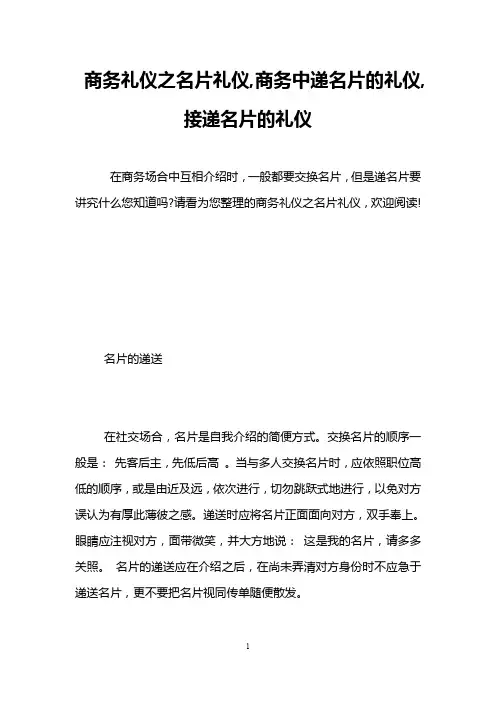 商务礼仪之名片礼仪,商务中递名片的礼仪,接递名片的礼仪

在商务场合中互相介绍时，一般都要交换名片，但是递名片要讲究什么您知道吗?请看为您整理的商务礼仪之名片礼仪，欢迎阅读!

名片的递送

在社交场合，名片是自我介绍的简便方式。交换名片的顺序一般是： 先客后主，先低后高 。当与多人交换名片时，应依照职位高低的顺序，或是由近及远，依次进行，切勿跳跃式地进行，以免对方误认为有厚此薄彼之感。递送时应将名片正面面向对方，双手奉上。眼睛应注视对方，面带微笑，并大方地说： 这是我的名片，请多多关照。 名片的递送应在介绍之后，在尚未弄清对方身份时不应急于递送名片，更不要把名片视同传单随便散发。

1